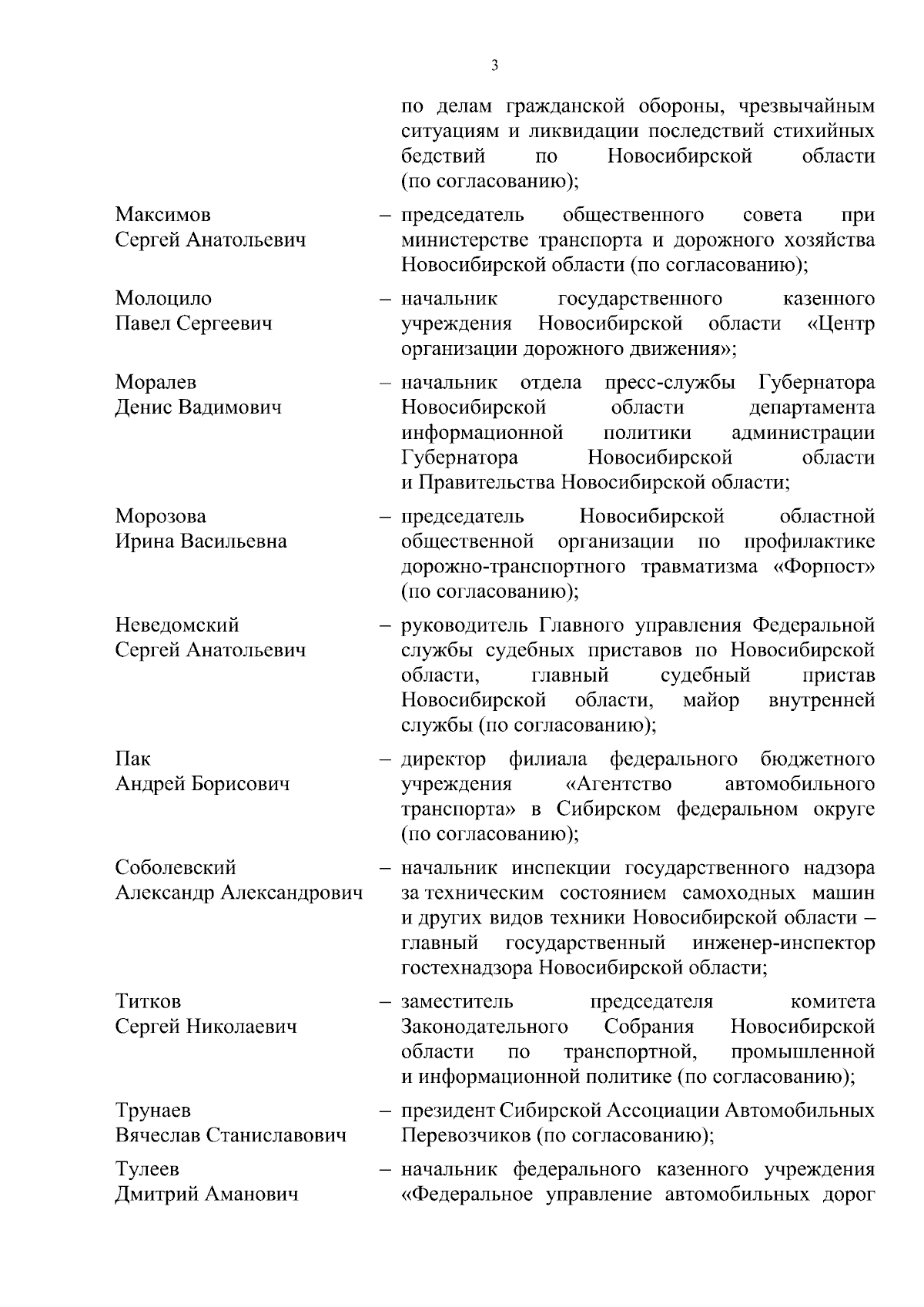 3

по делам гражданской обороны, чрезвычайным ситуациям и ликвидации последствий стихийных бедствий по Новосибирской области (по согласованию);

Максимов Сергей Анатольевич – председатель общественного совета при министерстве транспорта и дорожного хозяйства Новосибирской области (по согласованию);

Молоцило Павел Сергеевич – начальник государственного казенного учреждения Новосибирской области «Центр организации дорожного движения»;

Моралев Денис Вадимович – начальник отдела пресс-службы Губернатора Новосибирской области департамента информационной политики администрации Губернатора Новосибирской области и Правительства Новосибирской области;

Морозова Ирина Васильевна – председатель Новосибирской областной общественной организации по профилактике дорожно-транспортного травматизма «Форпост» (по согласованию);

Неведомский Сергей Анатольевич – руководитель Главного управления Федеральной службы судебных приставов по Новосибирской области, главный судебный пристав Новосибирской области, майор внутренней службы (по согласованию);

Пак Андрей Борисович – директор филиала федерального бюджетного учреждения «Агентство автомобильного транспорта» в Сибирском федеральном округе (по согласованию);

Соболевский Александр Александрович – начальник инспекции государственного надзора за техническим состоянием самоходных машин и других видов техники Новосибирской области – главный государственный инженер-инспектор гостехнадзора Новосибирской области;

Титков Сергей Николаевич – заместитель председателя комитета Законодательного Собрания Новосибирской области по транспортной, промышленной и информационной политике (по согласованию);

Трунаев Вячеслав Станиславович – президент Сибирской Ассоциации Автомобильных Перевозчиков (по согласованию);

Тулеев Дмитрий Аманович – начальник федерального казенного учреждения «Федеральное управление автомобильных дорог